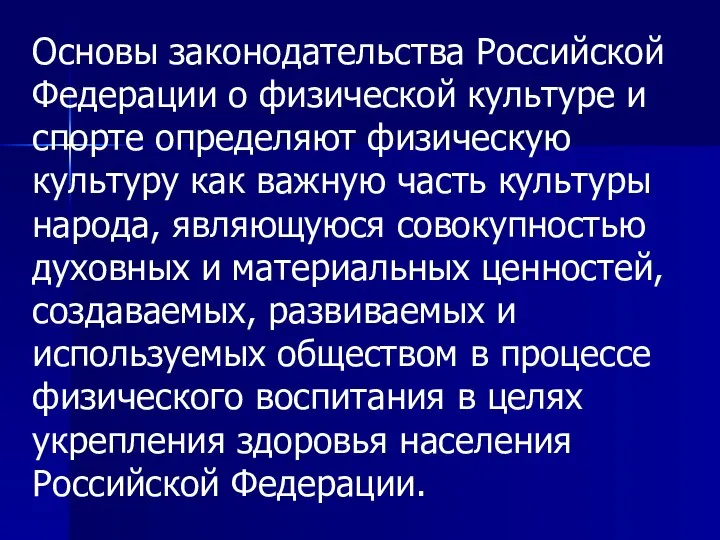 Основы законодательства Российской Федерации о физической культуре и спорте определяют физическую культуру как важную часть культуры народа, являющуюся совокупностью духовных и материальных ценностей, создаваемых, развиваемых и используемых обществом в процессе физического воспитания в целях укрепления здоровья населения Российской Федерации.